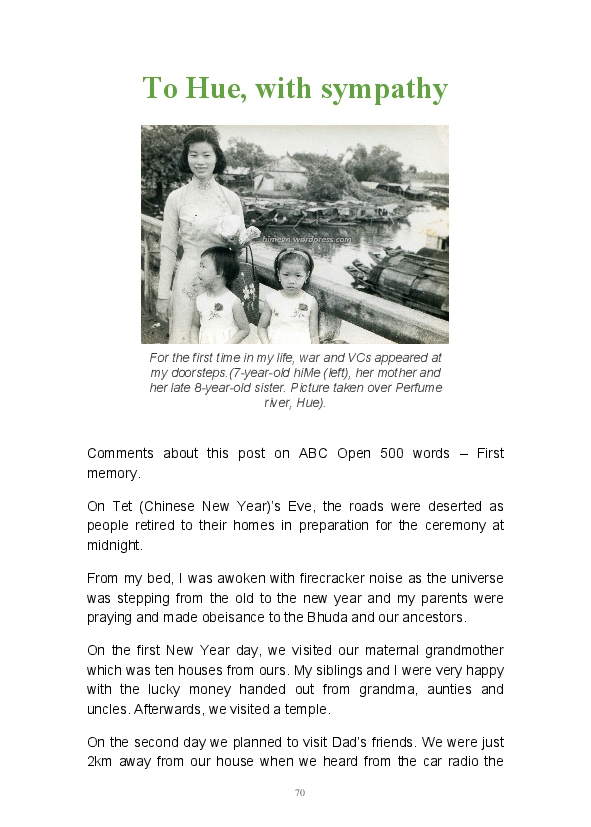 To Hue, with sympathy

himevn.wordpress.com

For the first time in my life, war and VCs appeared at my doorsteps.(7-year-old hiMe (left), her mother and her late 8-year-old sister. Picture taken over Perfume river, Hue).

Comments about this post on ABC Open 500 words – First memory.

On Tet (Chinese New Year)'s Eve, the roads were deserted as people retired to their homes in preparation for the ceremony at midnight.

From my bed, I was awoken with firecracker noise as the universe was stepping from the old to the new year and my parents were praying and made obeisance to the Bhuda and our ancestors.

On the first New Year day, we visited our maternal grandmother which was ten houses from ours. My siblings and I were very happy with the lucky money handed out from grandma, aunties and uncles. Afterwards, we visited a temple.

On the second day we planned to visit Dad's friends. We were just 2km away from our house when we heard from the car radio the

70